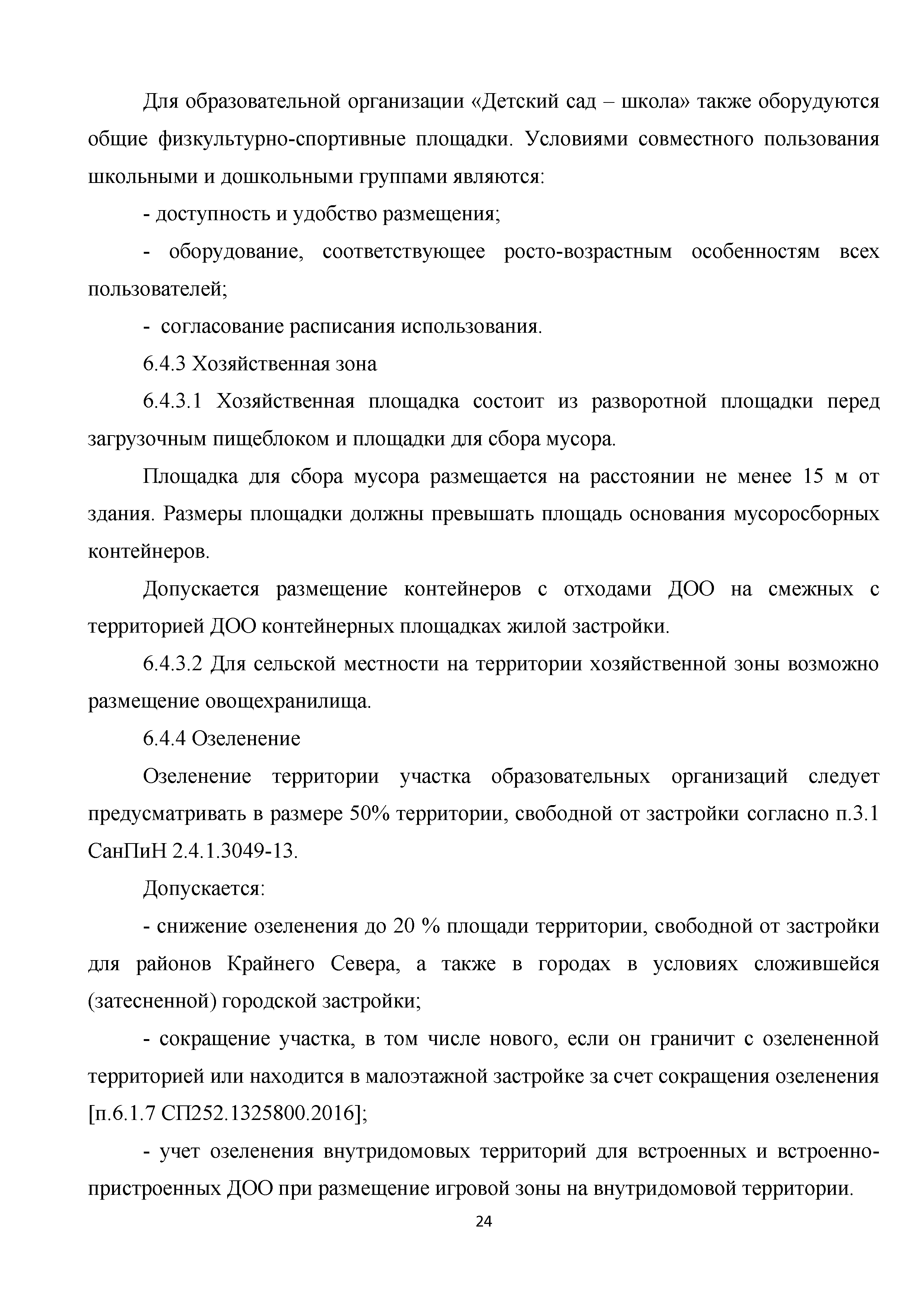 Для образовательной организации «Детский сад – школа» также оборудуются общие физкультурно-спортивные площадки. Условиями совместного пользования школьными и дошкольными группами являются:

- доступность и удобство размещения;

- оборудование, соответствующее росто-возрастным особенностям всех пользователей;

- согласование расписания использования.

6.4.3 Хозяйственная зона

6.4.3.1 Хозяйственная площадка состоит из разворотной площадки перед загрузочным пищеблоком и площадки для сбора мусора.

Площадка для сбора мусора размещается на расстоянии не менее 15 м от здания. Размеры площадки должны превышать площадь основания мусоросборных контейнеров.

Допускается размещение контейнеров с отходами ДОО на смежных с территорией ДОО контейнерных площадках жилой застройки.

6.4.3.2 Для сельской местности на территории хозяйственной зоны возможно размещение овощехранилища.

6.4.4 Озеленение

Озеленение территории участка образовательных организаций следует предусматривать в размере 50% территории, свободной от застройки согласно п.3.1 СанПиН 2.4.1.3049-13.

Допускается:

- снижение озеленения до 20 % площади территории, свободной от застройки для районов Крайнего Севера, а также в городах в условиях сложившейся (затесненной) городской застройки;

- сокращение участка, в том числе нового, если он граничит с озелененной территорией или находится в малоэтажной застройке за счет сокращения озеленения [п.6.1.7 СП252.1325800.2016];

- учет озеленения внутридомовых территорий для встроенных и встроенно-пристроенных ДОО при размещение игровой зоны на внутридомовой территории.

24